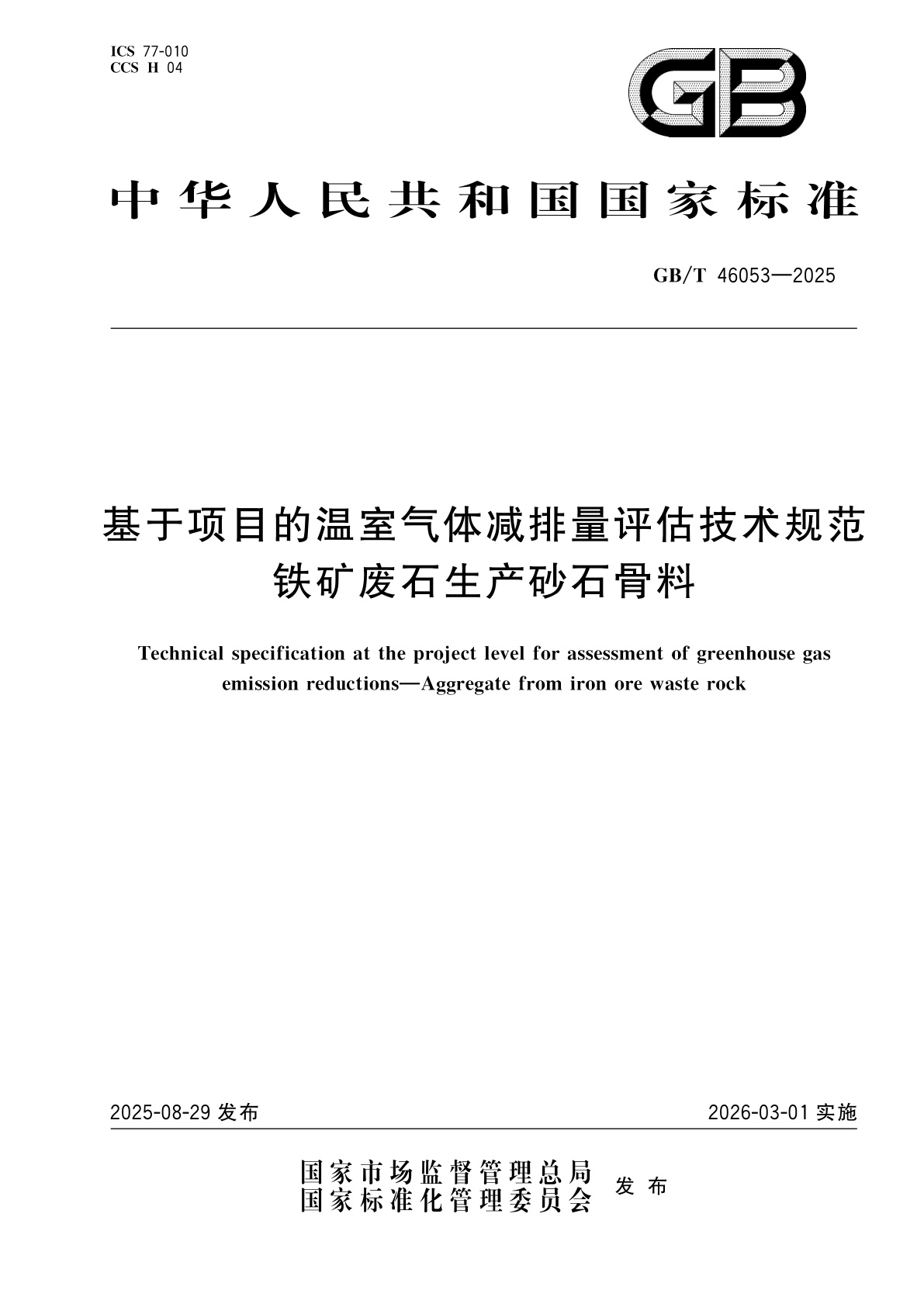 ICS 77-010
CCS H 04

GB

中华人民共和国国家标准

GB/T 46053—2025

基于项目的温室气体减排量评估技术规范
铁矿废石生产砂石骨料

Technical specification at the project level for assessment of greenhouse gas emission reductions—Aggregate from iron ore waste rock

2025-08-29 发布

2026-03-01 实施

国家市场监督管理总局
国家标准化管理委员会
发布